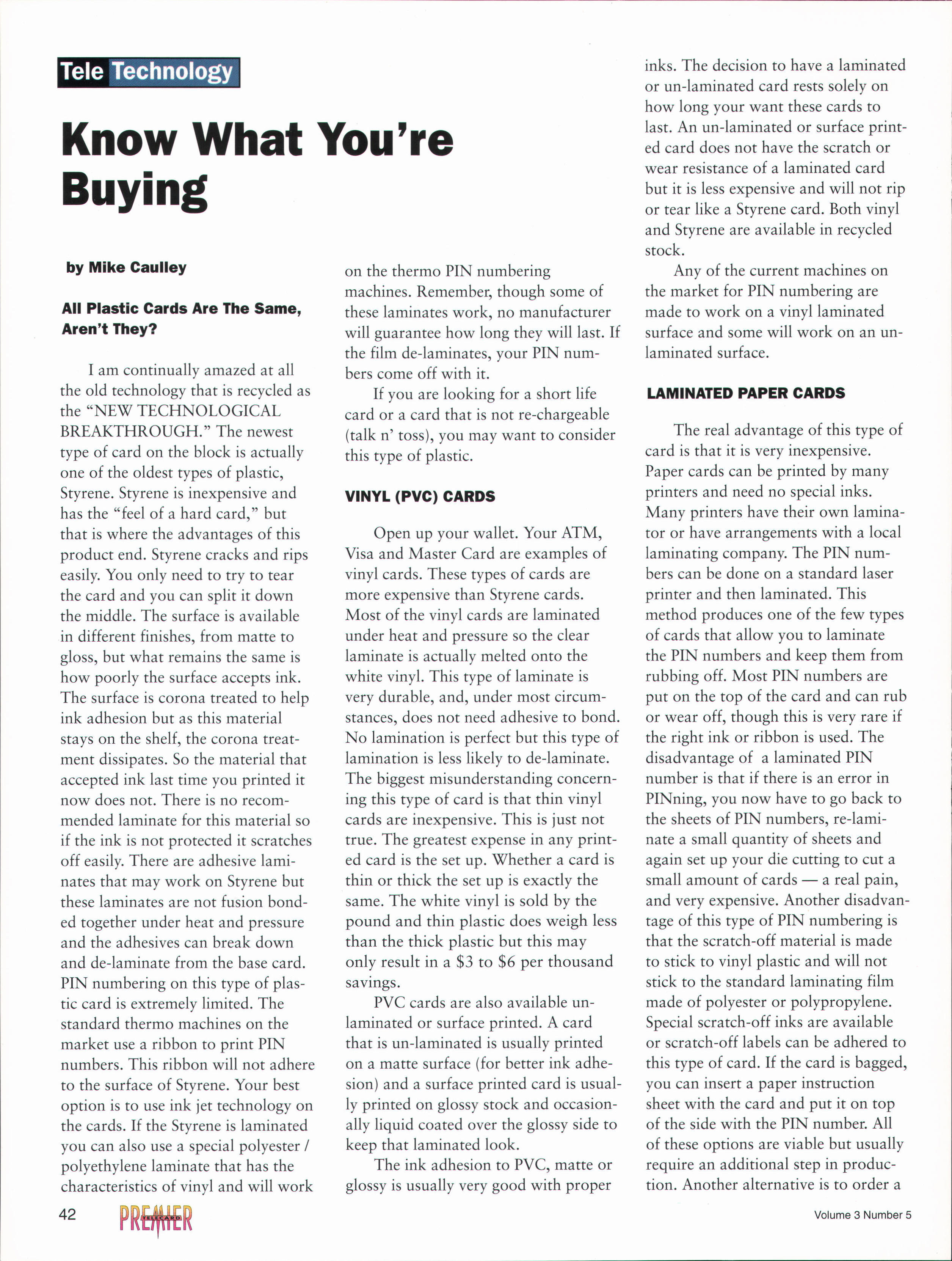 Tele Technology

Know What You're Buying

by Mike Caulley

All Plastic Cards Are The Same, Aren't They?

I am continually amazed at all the old technology that is recycled as the "NEW TECHNOLOGICAL BREAKTHROUGH." The newest type of card on the block is actually one of the oldest types of plastic, Styrene. Styrene is inexpensive and has the "feel of a hard card," but that is where the advantages of this product end. Styrene cracks and rips easily. You only need to try to tear the card and you can split it down the middle. The surface is available in different finishes, from matte to gloss, but what remains the same is how poorly the surface accepts ink. The surface is corona treated to help ink adhesion but as this material stays on the shelf, the corona treatment dissipates. So the material that accepted ink last time you printed it now does not. There is no recommended laminate for this material so if the ink is not protected it scratches off easily. There are adhesive laminates that may work on Styrene but these laminates are not fusion bonded together under heat and pressure and the adhesives can break down and de-laminate from the base card. PIN numbering on this type of plastic card is extremely limited. The standard thermo machines on the market use a ribbon to print PIN numbers. This ribbon will not adhere to the surface of Styrene. Your best option is to use ink jet technology on the cards. If the Styrene is laminated you can also use a special polyester / polyethylene laminate that has the characteristics of vinyl and will work on the thermo PIN numbering machines. Remember, though some of these laminates work, no manufacturer will guarantee how long they will last. If the film de-laminates, your PIN numbers come off with it.

If you are looking for a short life card or a card that is not re-chargeable (talk n' toss), you may want to consider this type of plastic.

VINYL (PVC) CARDS

Open up your wallet. Your ATM, Visa and Master Card are examples of vinyl cards. These types of cards are more expensive than Styrene cards. Most of the vinyl cards are laminated under heat and pressure so the clear laminate is actually melted onto the white vinyl. This type of laminate is very durable, and, under most circumstances, does not need adhesive to bond. No lamination is perfect but this type of lamination is less likely to de-laminate. The biggest misunderstanding concerning this type of card is that thin vinyl cards are inexpensive. This is just not true. The greatest expense in any printed card is the set up. Whether a card is thin or thick the set up is exactly the same. The white vinyl is sold by the pound and thin plastic does weigh less than the thick plastic but this may only result in a $3 to $6 per thousand savings.

PVC cards are also available un-laminated or surface printed. A card that is un-laminated is usually printed on a matte surface (for better ink adhesion) and a surface printed card is usually printed on glossy stock and occasionally liquid coated over the glossy side to keep that laminated look.

The ink adhesion to PVC, matte or glossy is usually very good with proper inks. The decision to have a laminated or un-laminated card rests solely on how long your want these cards to last. An un-laminated or surface printed card does not have the scratch or wear resistance of a laminated card but it is less expensive and will not rip or tear like a Styrene card. Both vinyl and Styrene are available in recycled stock.

Any of the current machines on the market for PIN numbering are made to work on a vinyl laminated surface and some will work on an un-laminated surface.

LAMINATED PAPER CARDS

The real advantage of this type of card is that it is very inexpensive. Paper cards can be printed by many printers and need no special inks. Many printers have their own laminator or have arrangements with a local laminating company. The PIN numbers can be done on a standard laser printer and then laminated. This method produces one of the few types of cards that allow you to laminate the PIN numbers and keep them from rubbing off. Most PIN numbers are put on the top of the card and can rub or wear off, though this is very rare if the right ink or ribbon is used. The disadvantage of a laminated PIN number is that if there is an error in PINning, you now have to go back to the sheets of PIN numbers, re-laminate a small quantity of sheets and again set up your die cutting to cut a small amount of cards — a real pain, and very expensive. Another disadvantage of this type of PIN numbering is that the scratch-off material is made to stick to vinyl plastic and will not stick to the standard laminating film made of polyester or polypropylene. Special scratch-off inks are available or scratch-off labels can be adhered to this type of card. If the card is bagged, you can insert a paper instruction sheet with the card and put it on top of the side with the PIN number. All of these options are viable but usually require an additional step in production. Another alternative is to order a

42 PREMIER TELECARD

Volume 3 Number 5